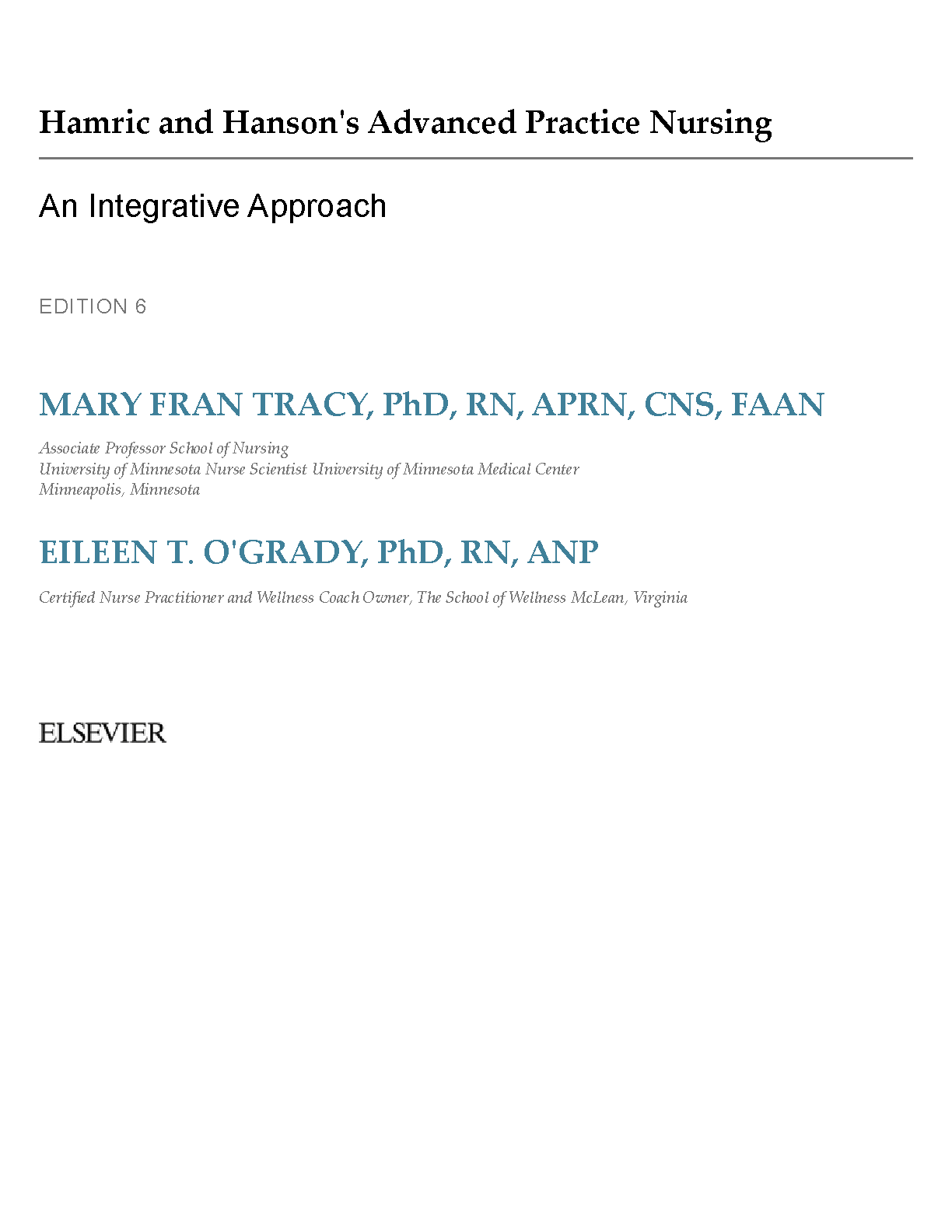 Hamric and Hanson's Advanced Practice Nursing

An Integrative Approach

EDITION 6

MARY FRAN TRACY, PhD, RN, APRN, CNS, FAAN

Associate Professor School of Nursing
University of Minnesota Nurse Scientist University of Minnesota Medical Center
Minneapolis, Minnesota

EILEEN T. O'GRADY, PhD, RN, ANP

Certified Nurse Practitioner and Wellness Coach Owner, The School of Wellness McLean, Virginia

ELSEVIER